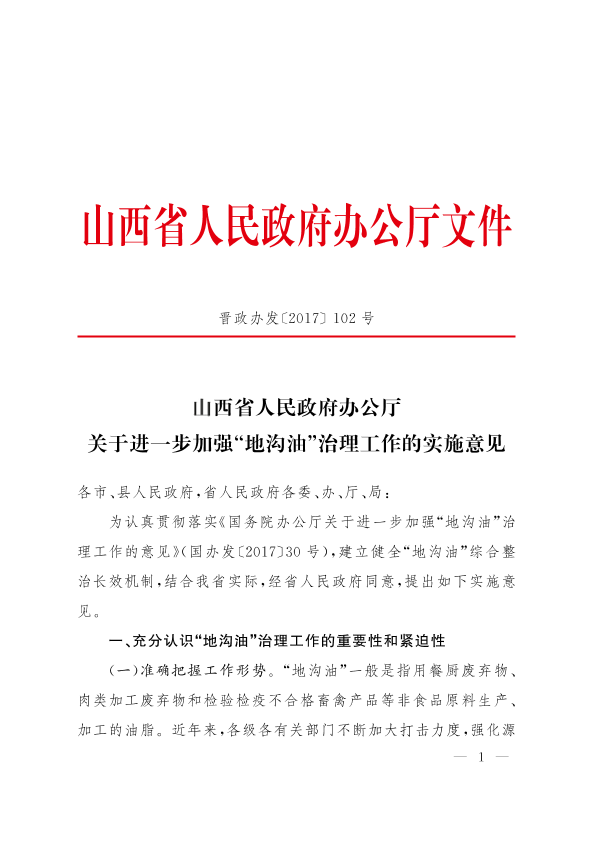 山西省人民政府办公厅文件

晋政办发〔2017〕102号

山西省人民政府办公厅
关于进一步加强“地沟油”治理工作的实施意见

各市、县人民政府，省人民政府各委、办、厅、局：

为认真贯彻落实《国务院办公厅关于进一步加强“地沟油”治理工作的意见》（国办发〔2017〕30号），建立健全“地沟油”综合整治长效机制，结合我省实际，经省人民政府同意，提出如下实施意见。

一、充分认识“地沟油”治理工作的重要性和紧迫性

（一）准确把握工作形势。“地沟油”一般是指用餐厨废弃物、肉类加工废弃物和检验检疫不合格畜禽产品等非食品原料生产、加工的油脂。近年来，各级各有关部门不断加大打击力度，强化源

— 1 —